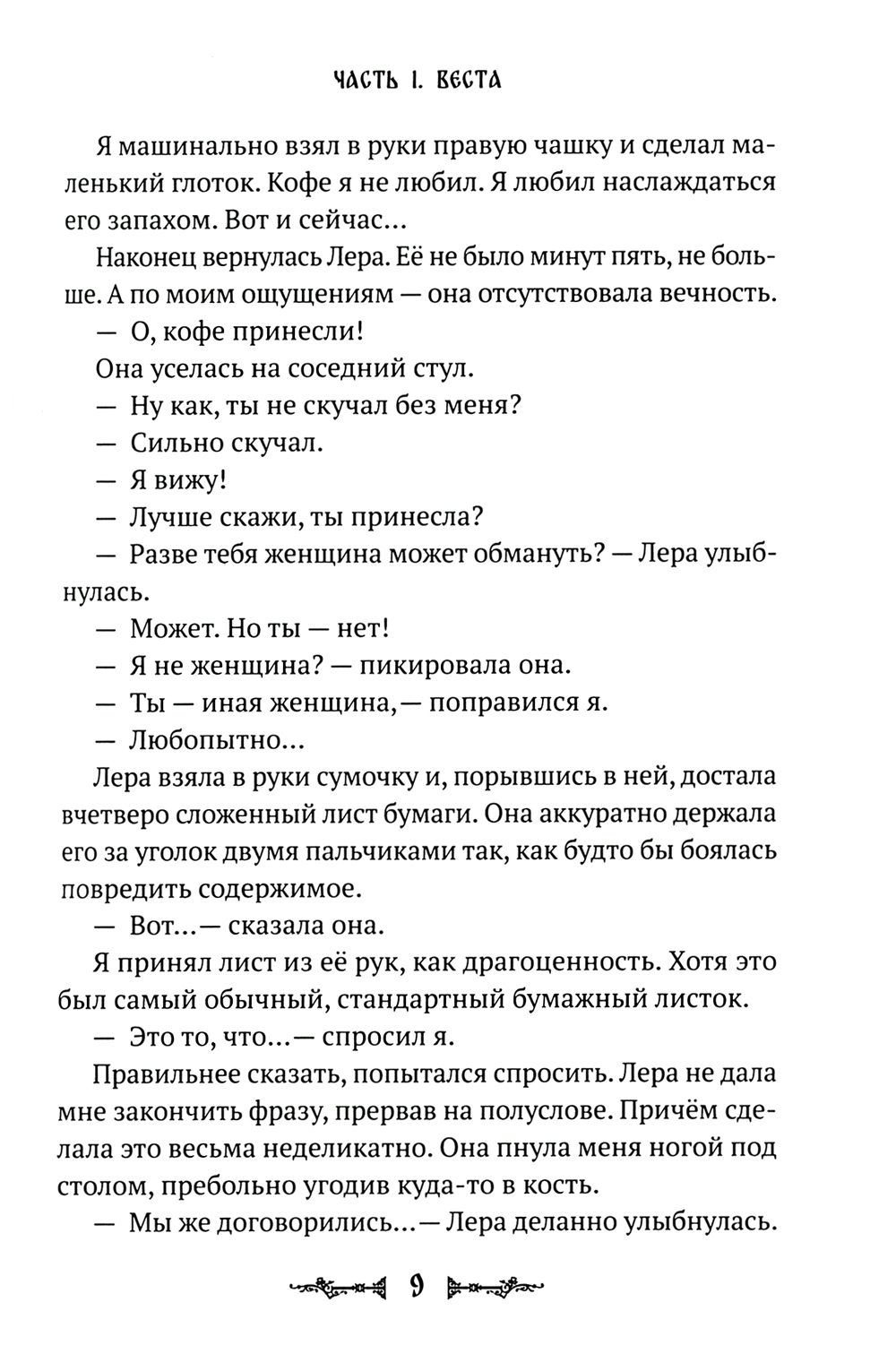 ЧАСТЬ I. ВЕСТА

Я машинально взял в руки правую чашку и сделал маленький глоток. Кофе я не любил. Я любил наслаждаться его запахом. Вот и сейчас...

Наконец вернулась Лера. Её не было минут пять, не больше. А по моим ощущениям — она отсутствовала вечность.

— О, кофе принесли!

Она уселась на соседний стул.

— Ну как, ты не скучал без меня?

— Сильно скучал.

— Я вижу!

— Лучше скажи, ты принесла?

— Разве тебя женщина может обмануть? — Лера улыбнулась.

— Может. Но ты — нет!

— Я не женщина? — пикировала она.

— Ты — иная женщина,— поправился я.

— Любопытно...

Лера взяла в руки сумочку и, порывшись в ней, достала вчетверо сложенный лист бумаги. Она аккуратно держала его за уголок двумя пальчиками так, как будто бы боялась повредить содержимое.

— Вот...— сказала она.

Я принял лист из её рук, как драгоценность. Хотя это был самый обычный, стандартный бумажный листок.

— Это то, что...— спросил я.

Правильнее сказать, попытался спросить. Лера не дала мне закончить фразу, прервав на полуслове. Причём сделала это весьма неделикатно. Она пнула меня ногой под столом, пребольно угодив куда-то в кость.

— Мы же договорились...— Лера деланно улыбнулась.

9